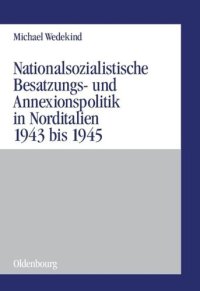 Michael Wedekind

Nationalsozialistische Besatzungs- und Annexionspolitik in Norditalien 1943 bis 1945

Oldenbourg